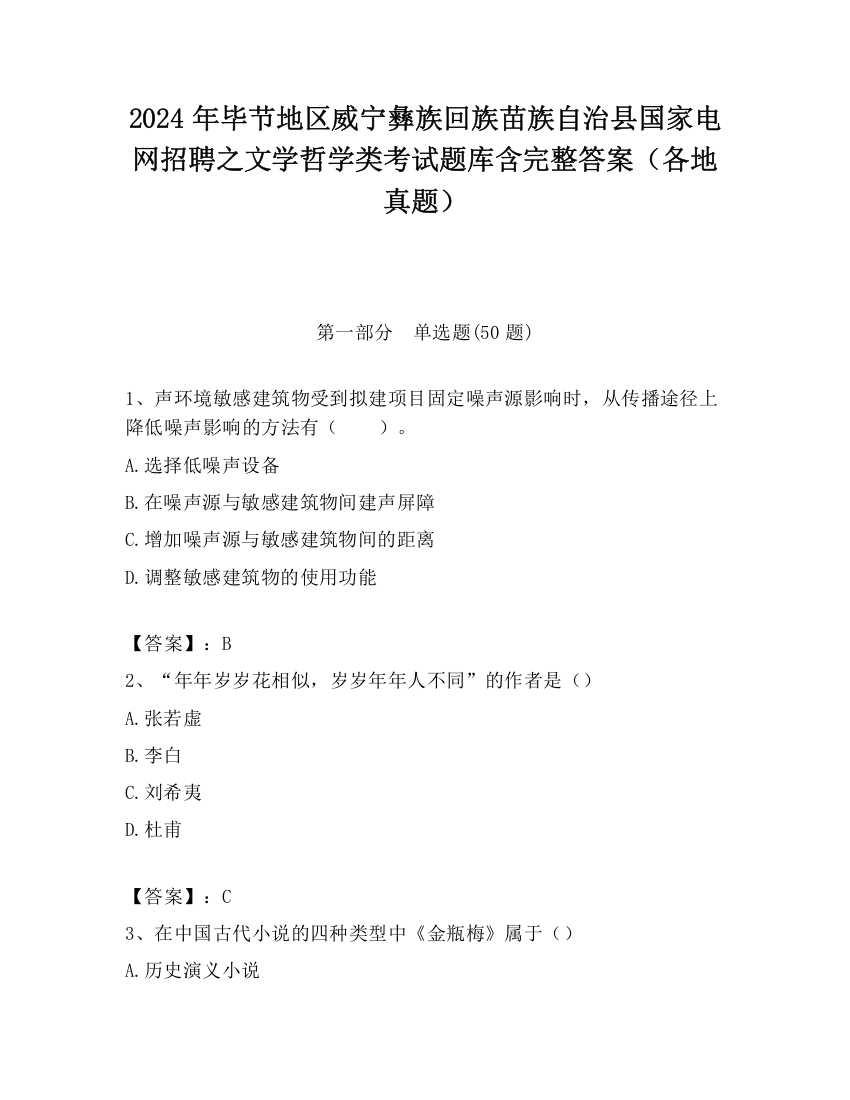 2024 年毕节地区威宁彝族回族苗族自治县国家电网招聘之文学哲学类考试题库含完整答案（各地真题）

第一部分　单选题(50 题)

1、声环境敏感建筑物受到拟建项目固定噪声源影响时，从传播途径上降低噪声影响的方法有（　　）。

A.选择低噪声设备

B.在噪声源与敏感建筑物间建声屏障

C.增加噪声源与敏感建筑物间的距离

D.调整敏感建筑物的使用功能

【答案】：B

2、“年年岁岁花相似，岁岁年年人不同”的作者是（）

A.张若虚

B.李白

C.刘希夷

D.杜甫

【答案】：C

3、在中国古代小说的四种类型中《金瓶梅》属于（）

A.历史演义小说